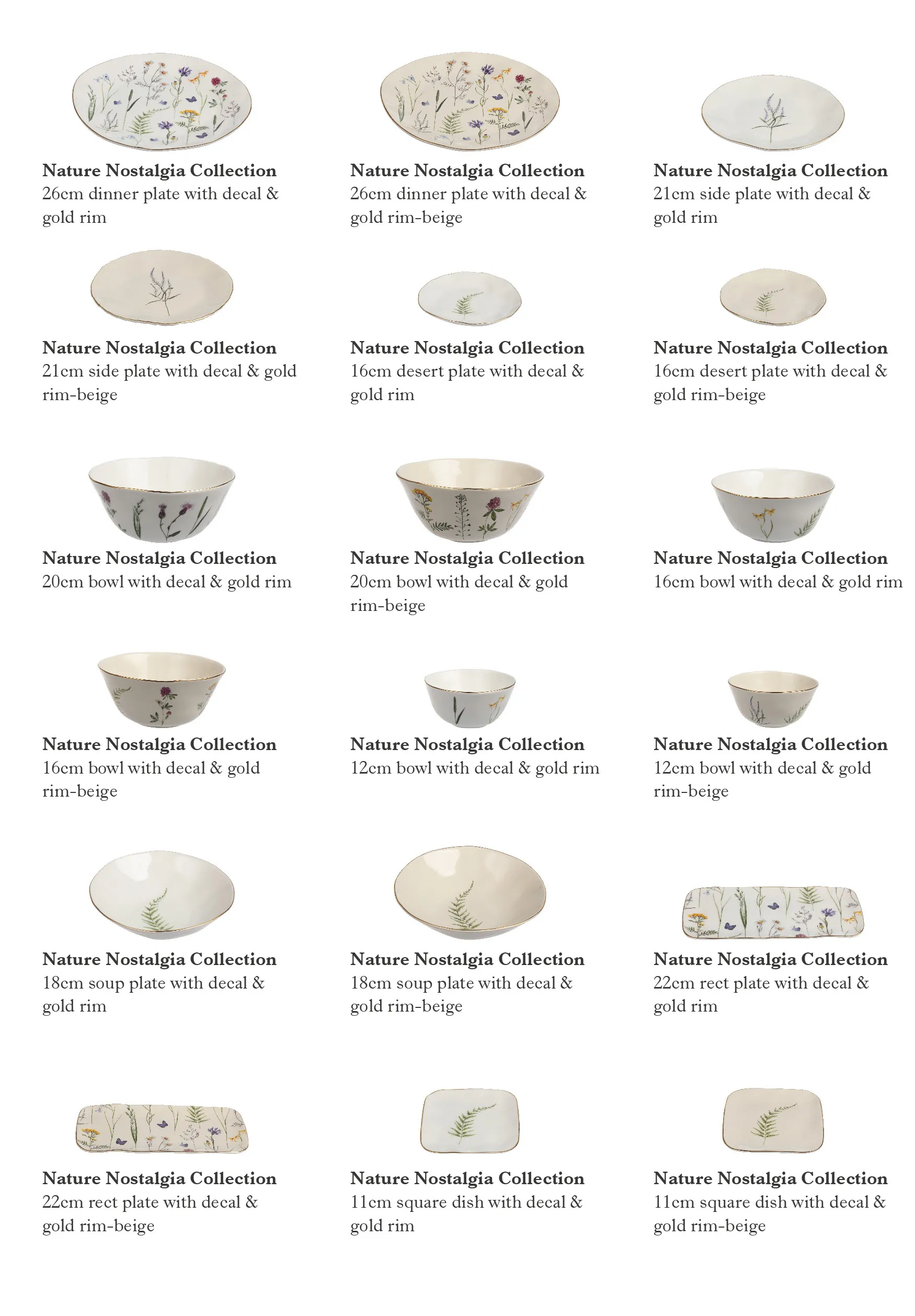 Nature Nostalgia Collection
26cm dinner plate with decal & gold rim

Nature Nostalgia Collection
26cm dinner plate with decal & gold rim-beige

Nature Nostalgia Collection
21cm side plate with decal & gold rim

Nature Nostalgia Collection
21cm side plate with decal & gold rim-beige

Nature Nostalgia Collection
16cm desert plate with decal & gold rim

Nature Nostalgia Collection
16cm desert plate with decal & gold rim-beige

Nature Nostalgia Collection
20cm bowl with decal & gold rim

Nature Nostalgia Collection
20cm bowl with decal & gold rim-beige

Nature Nostalgia Collection
16cm bowl with decal & gold rim

Nature Nostalgia Collection
16cm bowl with decal & gold rim-beige

Nature Nostalgia Collection
12cm bowl with decal & gold rim

Nature Nostalgia Collection
12cm bowl with decal & gold rim-beige

Nature Nostalgia Collection
18cm soup plate with decal & gold rim

Nature Nostalgia Collection
18cm soup plate with decal & gold rim-beige

Nature Nostalgia Collection
22cm rect plate with decal & gold rim

Nature Nostalgia Collection
22cm rect plate with decal & gold rim-beige

Nature Nostalgia Collection
11cm square dish with decal & gold rim

Nature Nostalgia Collection
11cm square dish with decal & gold rim-beige